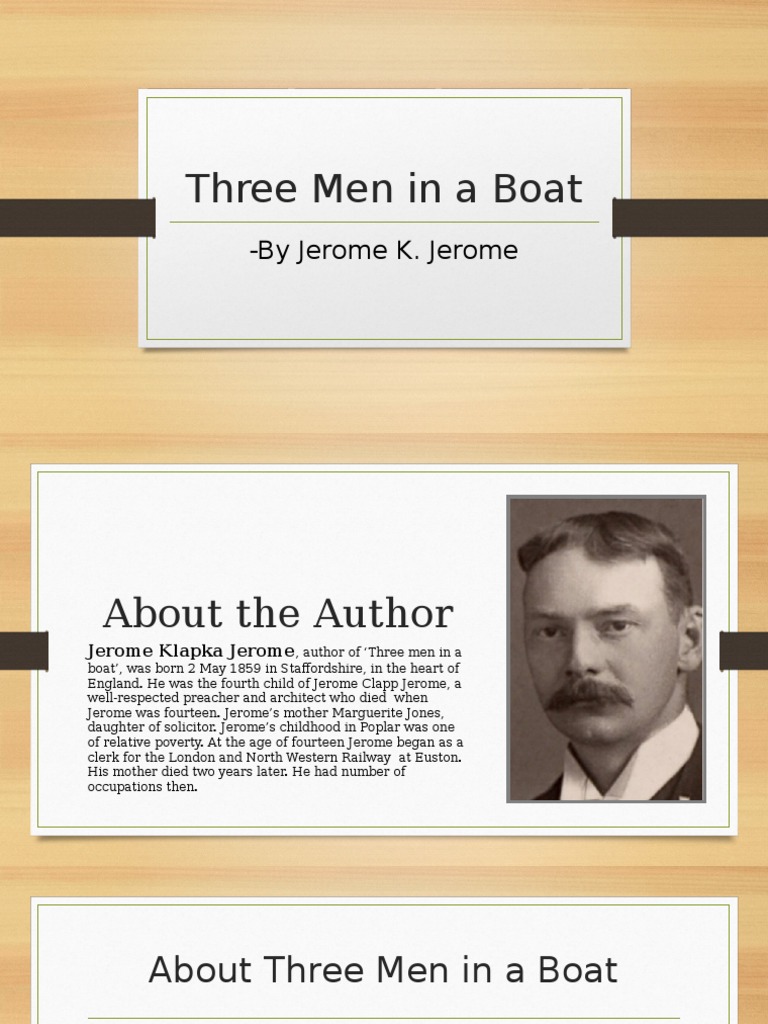 Three Men in a Boat

-By Jerome K. Jerome

About the Author

Jerome Klapka Jerome, author of 'Three men in a boat', was born 2 May 1859 in Staffordshire, in the heart of England. He was the fourth child of Jerome Clapp Jerome, a well-respected preacher and architect who died when Jerome was fourteen. Jerome's mother Marguerite Jones, daughter of solicitor. Jerome's childhood in Poplar was one of relative poverty. At the age of fourteen Jerome began as a clerk for the London and North Western Railway at Euston. His mother died two years later. He had number of occupations then.

About Three Men in a Boat